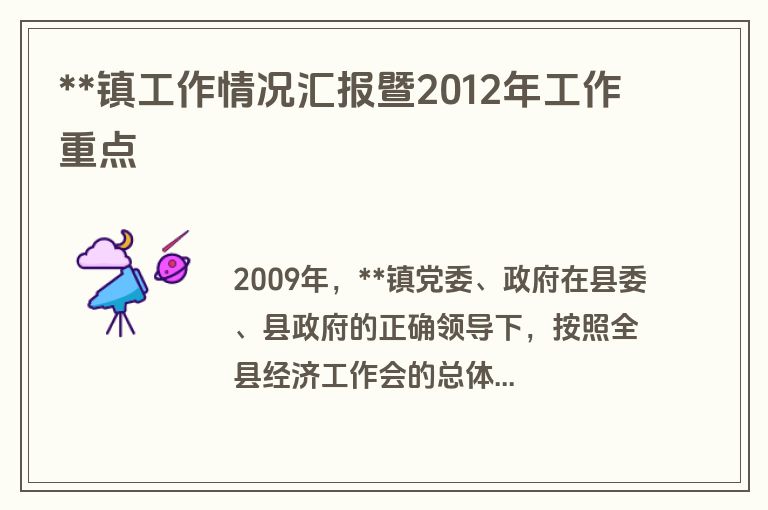 **镇工作情况汇报暨2012年工作重点

2009年，**镇党委、政府在县委、县政府的正确领导下，按照全县经济工作会的总体...